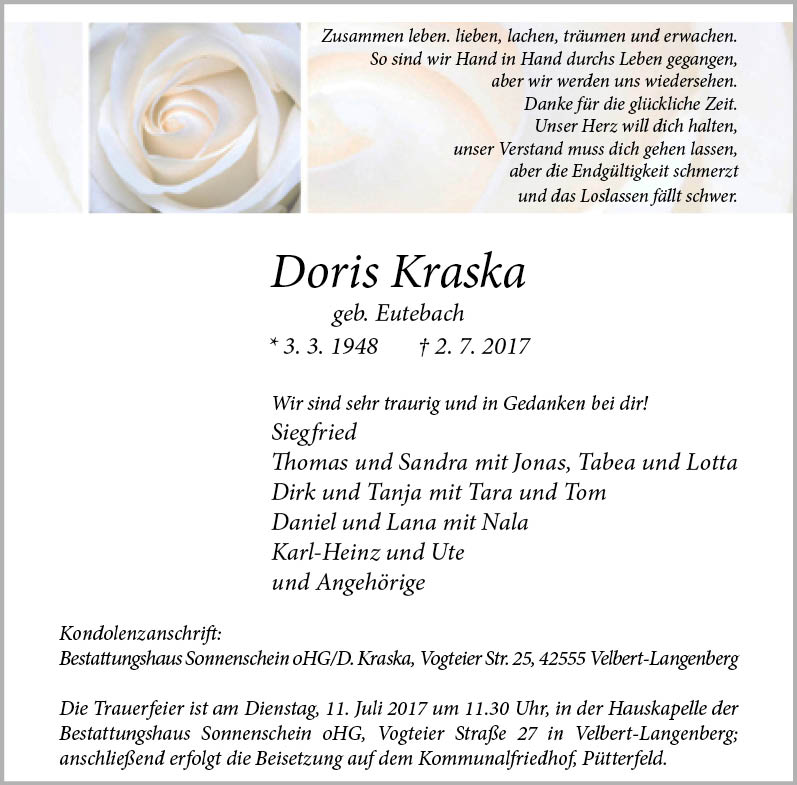 Zusammen leben. lieben, lachen, träumen und erwachen.
So sind wir Hand in Hand durchs Leben gegangen,
aber wir werden uns wiedersehen.
Danke für die glückliche Zeit.
Unser Herz will dich halten,
unser Verstand muss dich gehen lassen,
aber die Endgültigkeit schmerzt
und das Loslassen fällt schwer.

Doris Kraska

geb. Eutebach

* 3. 3. 1948 † 2. 7. 2017

Wir sind sehr traurig und in Gedanken bei dir!
Siegfried
Thomas und Sandra mit Jonas, Tabea und Lotta
Dirk und Tanja mit Tara und Tom
Daniel und Lana mit Nala
Karl-Heinz und Ute
und Angehörige

Kondolenzanschrift:
Bestattungshaus Sonnenschein oHG/D. Kraska, Vogteier Str. 25, 42555 Velbert-Langenberg

Die Trauerfeier ist am Dienstag, 11. Juli 2017 um 11.30 Uhr, in der Hauskapelle der Bestattungshaus Sonnenschein oHG, Vogteier Straße 27 in Velbert-Langenberg; anschließend erfolgt die Beisetzung auf dem Kommunalfriedhof, Pütterfeld.